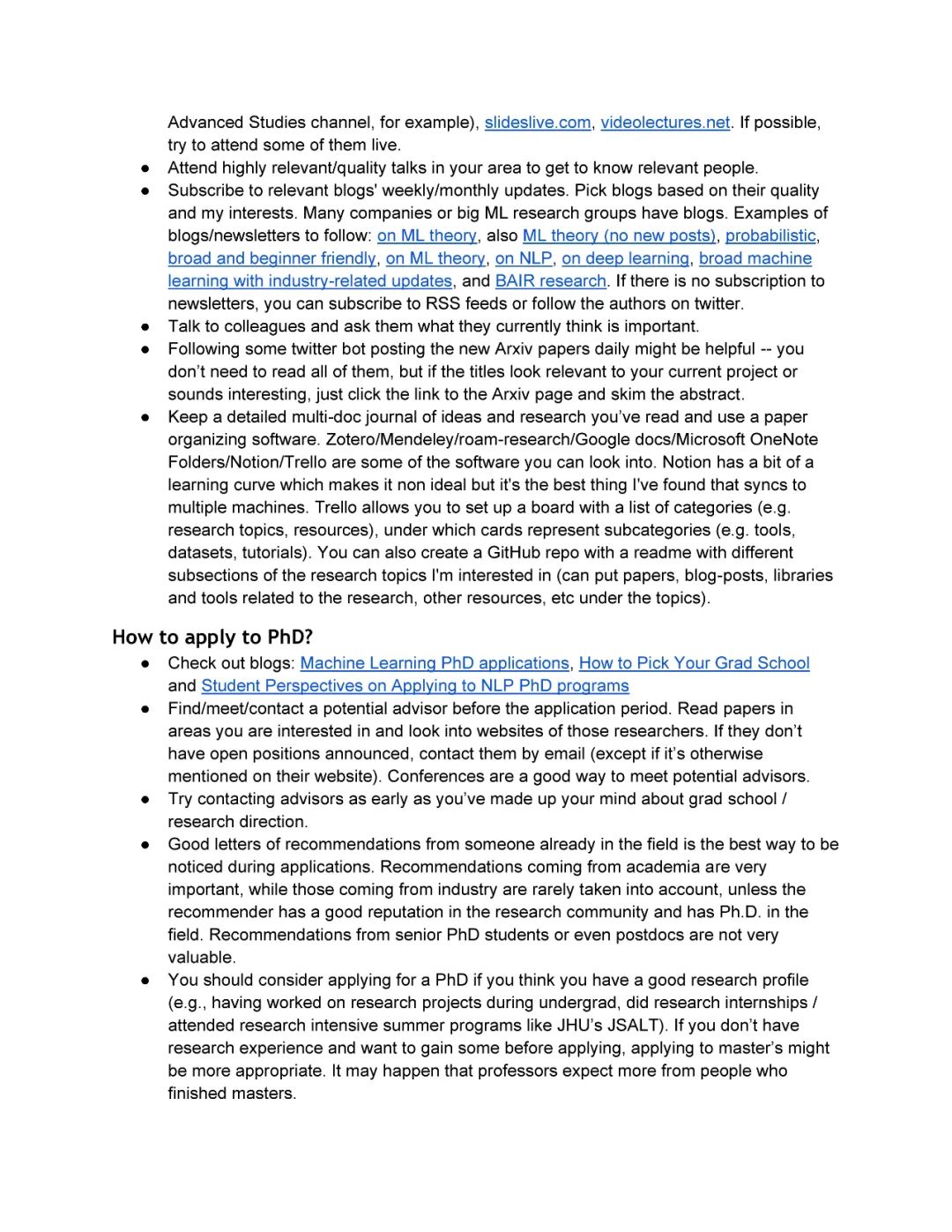 Advanced Studies channel, for example), slideslive.com, videolectures.net. If possible, try to attend some of them live.

● Attend highly relevant/quality talks in your area to get to know relevant people.
● Subscribe to relevant blogs' weekly/monthly updates. Pick blogs based on their quality and my interests. Many companies or big ML research groups have blogs. Examples of blogs/newsletters to follow: on ML theory, also ML theory (no new posts), probabilistic, broad and beginner friendly, on ML theory, on NLP, on deep learning, broad machine learning with industry-related updates, and BAIR research. If there is no subscription to newsletters, you can subscribe to RSS feeds or follow the authors on twitter.
● Talk to colleagues and ask them what they currently think is important.
● Following some twitter bot posting the new Arxiv papers daily might be helpful -- you don't need to read all of them, but if the titles look relevant to your current project or sounds interesting, just click the link to the Arxiv page and skim the abstract.
● Keep a detailed multi-doc journal of ideas and research you've read and use a paper organizing software. Zotero/Mendeley/roam-research/Google docs/Microsoft OneNote Folders/Notion/Trello are some of the software you can look into. Notion has a bit of a learning curve which makes it non ideal but it's the best thing I've found that syncs to multiple machines. Trello allows you to set up a board with a list of categories (e.g. research topics, resources), under which cards represent subcategories (e.g. tools, datasets, tutorials). You can also create a GitHub repo with a readme with different subsections of the research topics I'm interested in (can put papers, blog-posts, libraries and tools related to the research, other resources, etc under the topics).

How to apply to PhD?
● Check out blogs: Machine Learning PhD applications, How to Pick Your Grad School and Student Perspectives on Applying to NLP PhD programs
● Find/meet/contact a potential advisor before the application period. Read papers in areas you are interested in and look into websites of those researchers. If they don't have open positions announced, contact them by email (except if it's otherwise mentioned on their website). Conferences are a good way to meet potential advisors.
● Try contacting advisors as early as you've made up your mind about grad school / research direction.
● Good letters of recommendations from someone already in the field is the best way to be noticed during applications. Recommendations coming from academia are very important, while those coming from industry are rarely taken into account, unless the recommender has a good reputation in the research community and has Ph.D. in the field. Recommendations from senior PhD students or even postdocs are not very valuable.
● You should consider applying for a PhD if you think you have a good research profile (e.g., having worked on research projects during undergrad, did research internships / attended research intensive summer programs like JHU's JSALT). If you don't have research experience and want to gain some before applying, applying to master's might be more appropriate. It may happen that professors expect more from people who finished masters.